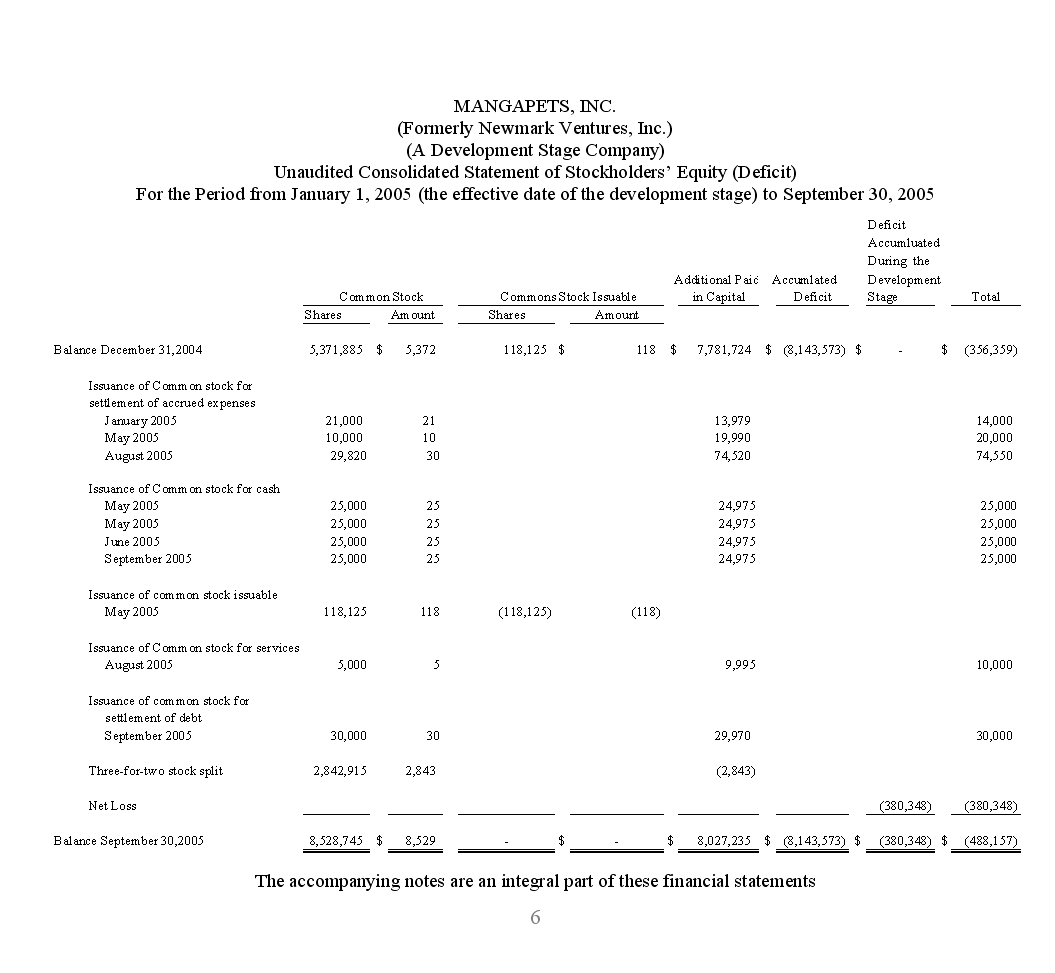 MANGAPETS, INC.
(Formerly Newmark Ventures, Inc.)
(A Development Stage Company)
Unaudited Consolidated Statement of Stockholders' Equity (Deficit)
For the Period from January 1, 2005 (the effective date of the development stage) to September 30, 2005

| | Common Stock Shares | Common Stock Amount | Commons Stock Issuable Shares | Commons Stock Issuable Amount | Additional Paid in Capital | Accumlated Deficit | Deficit Accumluated During the Development Stage | Total |
|---|---|---|---|---|---|---|---|---|
| Balance December 31,2004 | 5,371,885 | $ 5,372 | 118,125 | $ 118 | $ 7,781,724 | $ (8,143,573) | $ - | $ (356,359) |
| Issuance of Common stock for settlement of accrued expenses | | | | | | | | |
| January 2005 | 21,000 | 21 | | | 13,979 | | | 14,000 |
| May 2005 | 10,000 | 10 | | | 19,990 | | | 20,000 |
| August 2005 | 29,820 | 30 | | | 74,520 | | | 74,550 |
| Issuance of Common stock for cash | | | | | | | | |
| May 2005 | 25,000 | 25 | | | 24,975 | | | 25,000 |
| May 2005 | 25,000 | 25 | | | 24,975 | | | 25,000 |
| June 2005 | 25,000 | 25 | | | 24,975 | | | 25,000 |
| September 2005 | 25,000 | 25 | | | 24,975 | | | 25,000 |
| Issuance of common stock issuable | | | | | | | | |
| May 2005 | 118,125 | 118 | (118,125) | (118) | | | | |
| Issuance of Common stock for services | | | | | | | | |
| August 2005 | 5,000 | 5 | | | 9,995 | | | 10,000 |
| Issuance of common stock for settlement of debt | | | | | | | | |
| September 2005 | 30,000 | 30 | | | 29,970 | | | 30,000 |
| Three-for-two stock split | 2,842,915 | 2,843 | | | (2,843) | | | |
| Net Loss | | | | | | | (380,348) | (380,348) |
| Balance September 30,2005 | 8,528,745 | $ 8,529 | - | $ - | $ 8,027,235 | $ (8,143,573) | $ (380,348) | $ (488,157) |

The accompanying notes are an integral part of these financial statements

6